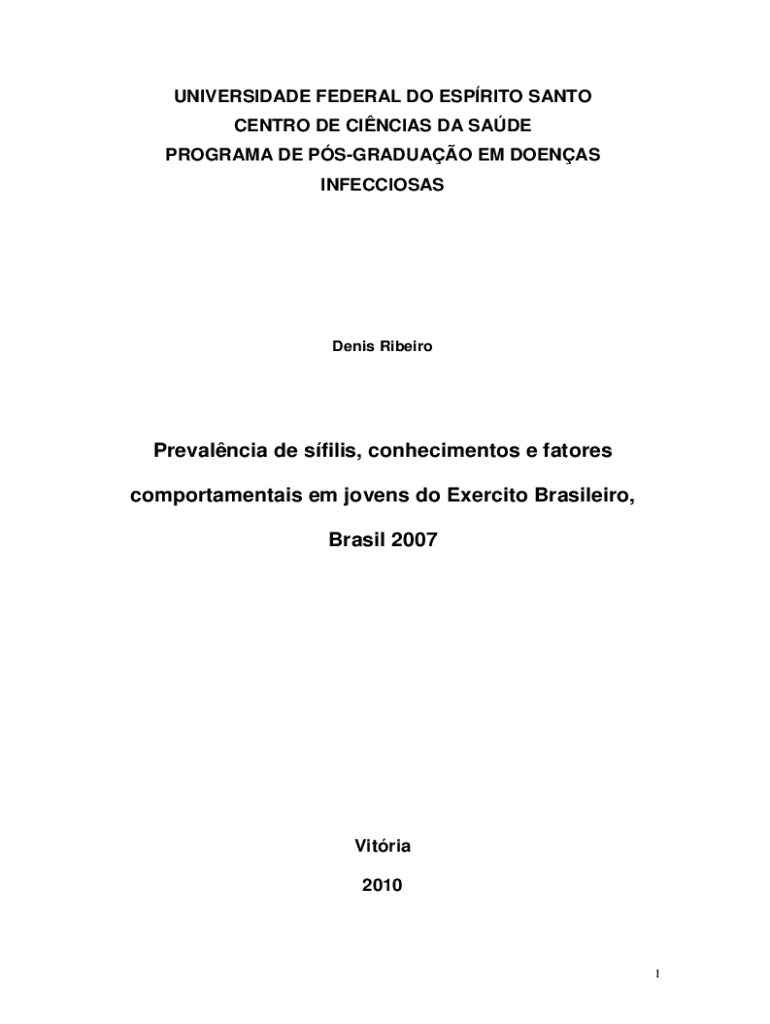 UNIVERSIDADE FEDERAL DO ESPÍRITO SANTO
CENTRO DE CIÊNCIAS DA SAÚDE
PROGRAMA DE PÓS-GRADUAÇÃO EM DOENÇAS INFECCIOSAS

Denis Ribeiro

Prevalência de sífilis, conhecimentos e fatores comportamentais em jovens do Exercito Brasileiro, Brasil 2007

Vitória
2010

1